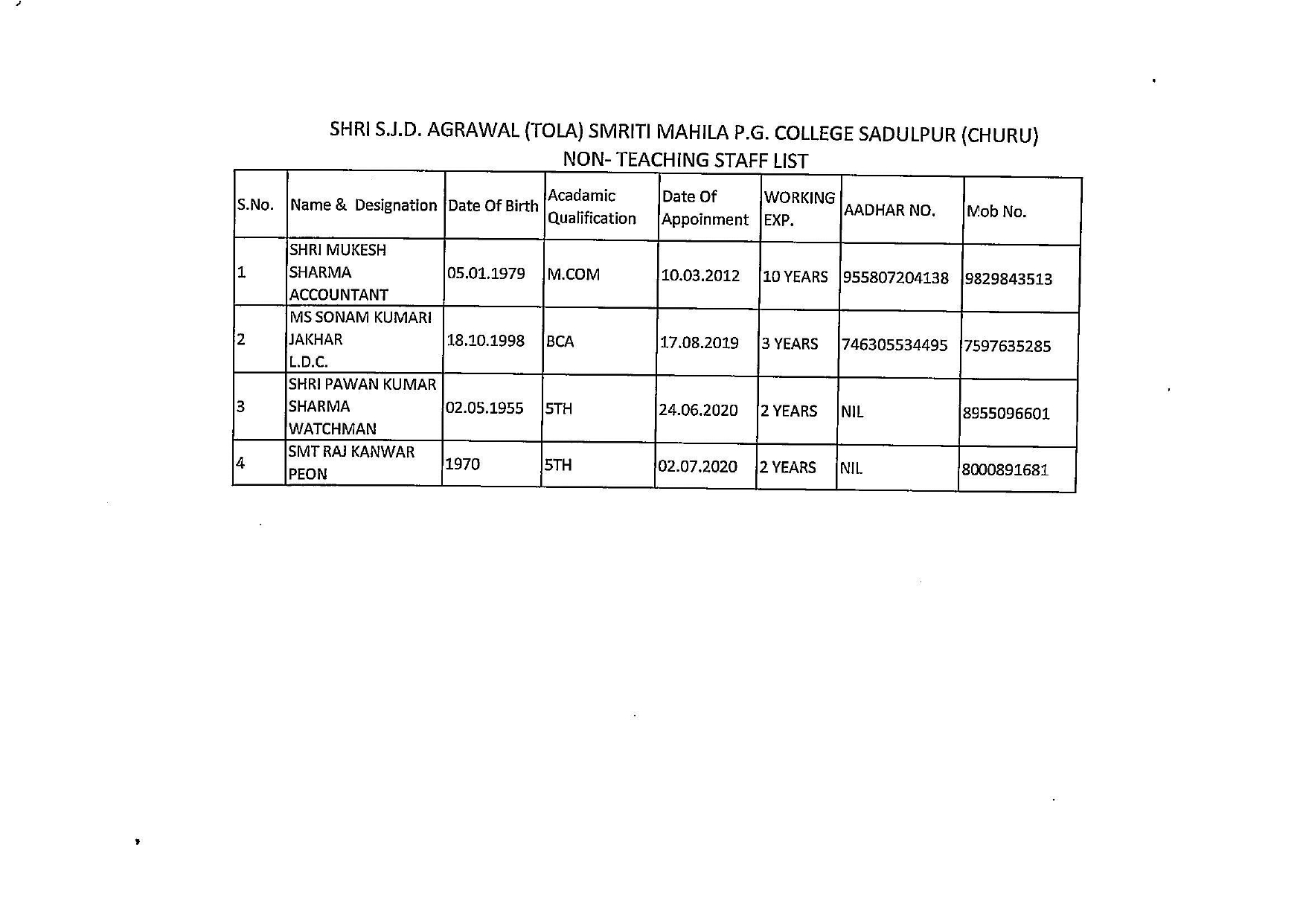 SHRI S.J.D. AGRAWAL (TOLA) SMRITI MAHILA P.G. COLLEGE SADULPUR (CHURU)
NON- TEACHING STAFF LIST

| S.No. | Name & Designation | Date Of Birth | Acadamic Qualification | Date Of Appoinment | WORKING EXP. | AADHAR NO. | Mob No. |
|---|---|---|---|---|---|---|---|
| 1 | SHRI MUKESH SHARMA ACCOUNTANT | 05.01.1979 | M.COM | 10.03.2012 | 10 YEARS | 955807204138 | 9829843513 |
| 2 | MS SONAM KUMARI JAKHAR L.D.C. | 18.10.1998 | BCA | 17.08.2019 | 3 YEARS | 746305534495 | 7597635285 |
| 3 | SHRI PAWAN KUMAR SHARMA WATCHMAN | 02.05.1955 | 5TH | 24.06.2020 | 2 YEARS | NIL | 8955096601 |
| 4 | SMT RAJ KANWAR PEON | 1970 | 5TH | 02.07.2020 | 2 YEARS | NIL | 8000891681 |